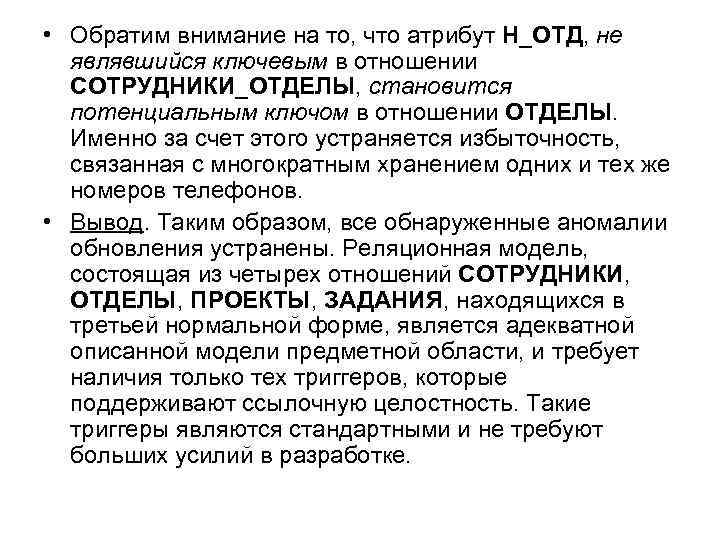 • Обратим внимание на то, что атрибут Н_ОТД, не являвшийся ключевым в отношении СОТРУДНИКИ_ОТДЕЛЫ, становится потенциальным ключом в отношении ОТДЕЛЫ. Именно за счет этого устраняется избыточность, связанная с многократным хранением одних и тех же номеров телефонов.

• Вывод. Таким образом, все обнаруженные аномалии обновления устранены. Реляционная модель, состоящая из четырех отношений СОТРУДНИКИ, ОТДЕЛЫ, ПРОЕКТЫ, ЗАДАНИЯ, находящихся в третьей нормальной форме, является адекватной описанной модели предметной области, и требует наличия только тех триггеров, которые поддерживают ссылочную целостность. Такие триггеры являются стандартными и не требуют больших усилий в разработке.